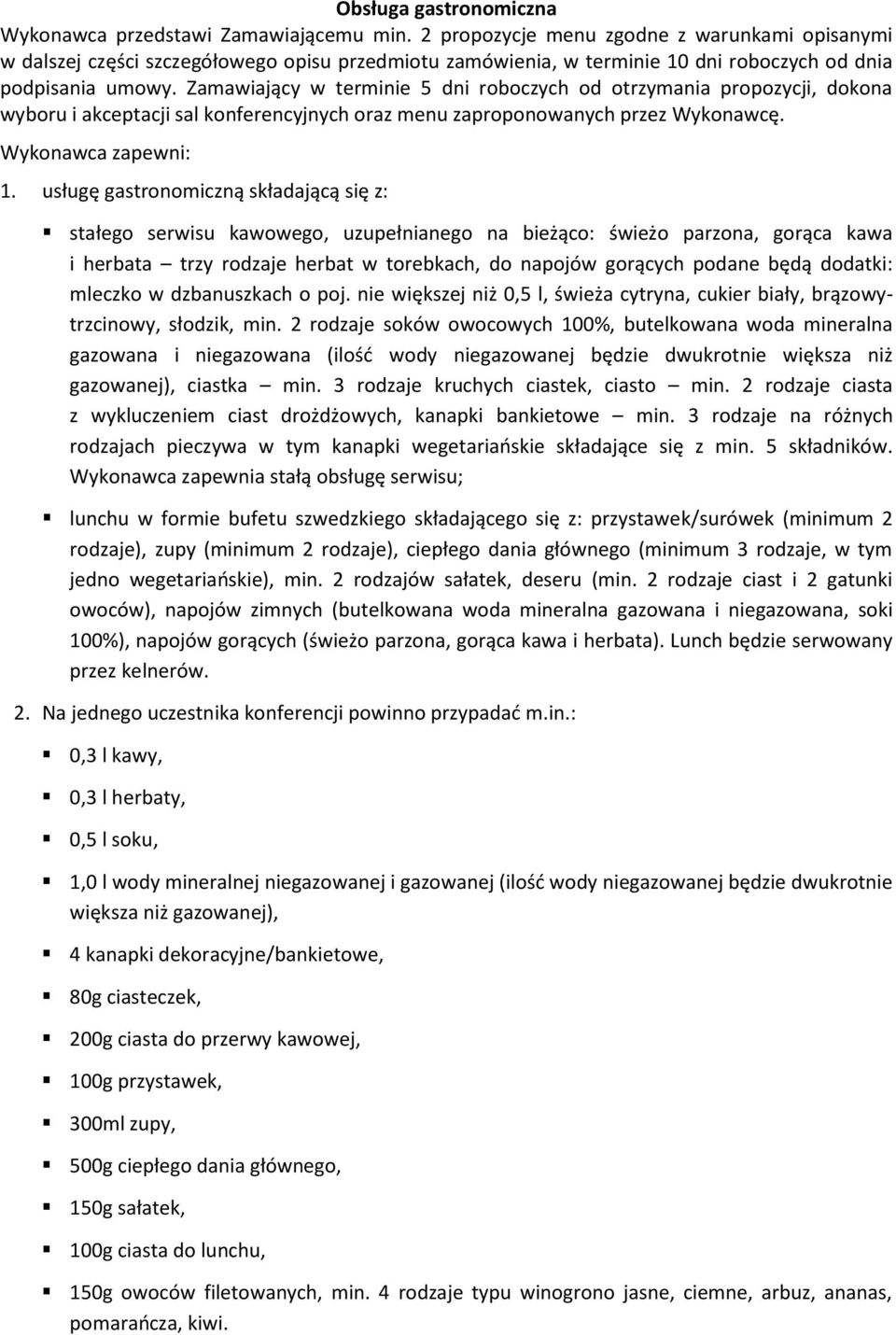 Obsługa gastronomiczna

Wykonawca przedstawi Zamawiającemu min. 2 propozycje menu zgodne z warunkami opisanymi w dalszej części szczegółowego opisu przedmiotu zamówienia, w terminie 10 dni roboczych od dnia podpisania umowy. Zamawiający w terminie 5 dni roboczych od otrzymania propozycji, dokona wyboru i akceptacji sal konferencyjnych oraz menu zaproponowanych przez Wykonawcę.

Wykonawca zapewni:

1. usługę gastronomiczną składającą się z:

▪ stałego serwisu kawowego, uzupełnianego na bieżąco: świeżo parzona, gorąca kawa i herbata – trzy rodzaje herbat w torebkach, do napojów gorących podane będą dodatki: mleczko w dzbanuszkach o poj. nie większej niż 0,5 l, świeża cytryna, cukier biały, brązowy-trzcinowy, słodzik, min. 2 rodzaje soków owocowych 100%, butelkowana woda mineralna gazowana i niegazowana (ilość wody niegazowanej będzie dwukrotnie większa niż gazowanej), ciastka – min. 3 rodzaje kruchych ciastek, ciasto – min. 2 rodzaje ciasta z wykluczeniem ciast drożdżowych, kanapki bankietowe – min. 3 rodzaje na różnych rodzajach pieczywa w tym kanapki wegetariańskie składające się z min. 5 składników. Wykonawca zapewnia stałą obsługę serwisu;

▪ lunchu w formie bufetu szwedzkiego składającego się z: przystawek/surówek (minimum 2 rodzaje), zupy (minimum 2 rodzaje), ciepłego dania głównego (minimum 3 rodzaje, w tym jedno wegetariańskie), min. 2 rodzajów sałatek, deseru (min. 2 rodzaje ciast i 2 gatunki owoców), napojów zimnych (butelkowana woda mineralna gazowana i niegazowana, soki 100%), napojów gorących (świeżo parzona, gorąca kawa i herbata). Lunch będzie serwowany przez kelnerów.

2. Na jednego uczestnika konferencji powinno przypadać m.in.:

▪ 0,3 l kawy,
▪ 0,3 l herbaty,
▪ 0,5 l soku,
▪ 1,0 l wody mineralnej niegazowanej i gazowanej (ilość wody niegazowanej będzie dwukrotnie większa niż gazowanej),
▪ 4 kanapki dekoracyjne/bankietowe,
▪ 80g ciasteczek,
▪ 200g ciasta do przerwy kawowej,
▪ 100g przystawek,
▪ 300ml zupy,
▪ 500g ciepłego dania głównego,
▪ 150g sałatek,
▪ 100g ciasta do lunchu,
▪ 150g owoców filetowanych, min. 4 rodzaje typu winogrono jasne, ciemne, arbuz, ananas, pomarańcza, kiwi.